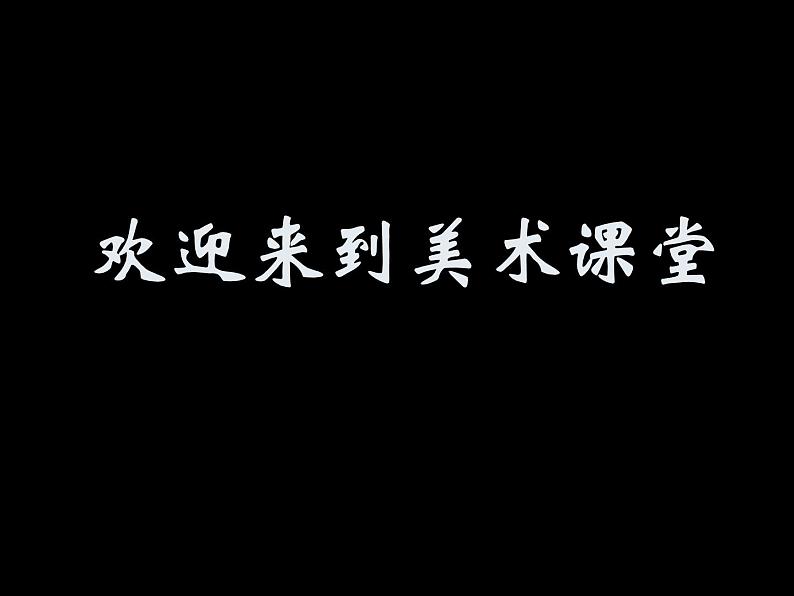 欢迎来到美术课堂